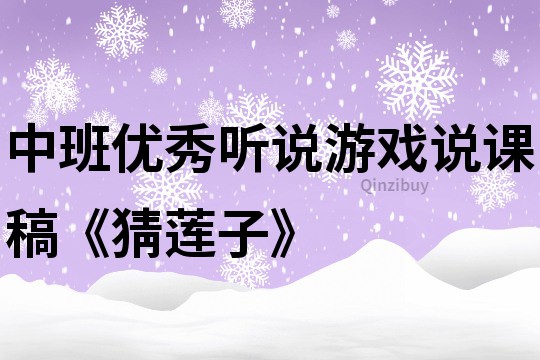 中班优秀听说游戏说课稿《猜莲子》

Qinzibuy